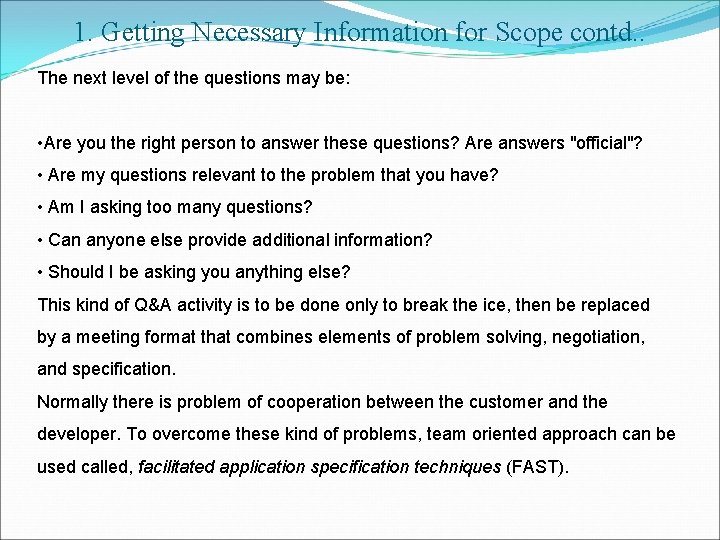 1. Getting Necessary Information for Scope contd..

The next level of the questions may be:

•Are you the right person to answer these questions? Are answers "official"?

• Are my questions relevant to the problem that you have?

• Am I asking too many questions?

• Can anyone else provide additional information?

• Should I be asking you anything else?

This kind of Q&A activity is to be done only to break the ice, then be replaced by a meeting format that combines elements of problem solving, negotiation, and specification.

Normally there is problem of cooperation between the customer and the developer. To overcome these kind of problems, team oriented approach can be used called, facilitated application specification techniques (FAST).